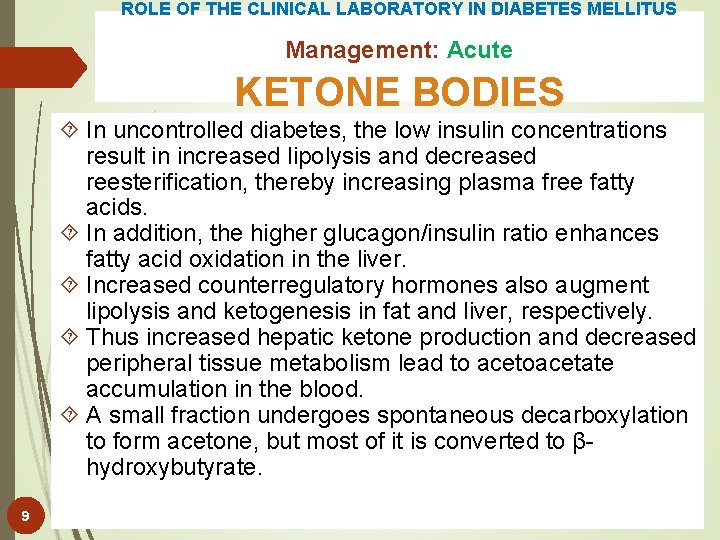 ROLE OF THE CLINICAL LABORATORY IN DIABETES MELLITUS

Management: Acute

KETONE BODIES

In uncontrolled diabetes, the low insulin concentrations result in increased lipolysis and decreased reesterification, thereby increasing plasma free fatty acids.

In addition, the higher glucagon/insulin ratio enhances fatty acid oxidation in the liver.

Increased counterregulatory hormones also augment lipolysis and ketogenesis in fat and liver, respectively.

Thus increased hepatic ketone production and decreased peripheral tissue metabolism lead to acetoacetate accumulation in the blood.

A small fraction undergoes spontaneous decarboxylation to form acetone, but most of it is converted to β-hydroxybutyrate.

9